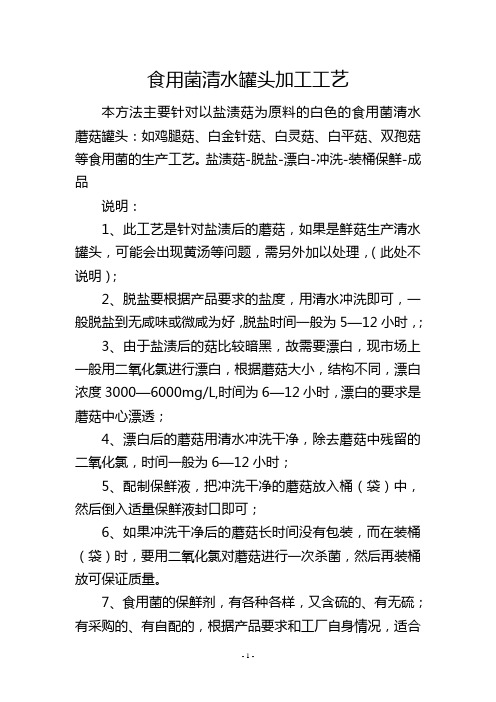 食用菌清水罐头加工工艺

本方法主要针对以盐渍菇为原料的白色的食用菌清水蘑菇罐头：如鸡腿菇、白金针菇、白灵菇、白平菇、双孢菇等食用菌的生产工艺。盐渍菇-脱盐-漂白-冲洗-装桶保鲜-成品

说明：

1、此工艺是针对盐渍后的蘑菇，如果是鲜菇生产清水罐头，可能会出现黄汤等问题，需另外加以处理，（此处不说明）；

2、脱盐要根据产品要求的盐度，用清水冲洗即可，一般脱盐到无咸味或微咸为好，脱盐时间一般为 5—12 小时，；

3、由于盐渍后的菇比较暗黑，故需要漂白，现市场上一般用二氧化氯进行漂白，根据蘑菇大小，结构不同，漂白浓度 3000—6000mg/L,时间为 6—12 小时，漂白的要求是蘑菇中心漂透；

4、漂白后的蘑菇用清水冲洗干净，除去蘑菇中残留的二氧化氯，时间一般为 6—12 小时；

5、配制保鲜液，把冲洗干净的蘑菇放入桶（袋）中，然后倒入适量保鲜液封口即可；

6、如果冲洗干净后的蘑菇长时间没有包装，而在装桶（袋）时，要用二氧化氯对蘑菇进行一次杀菌，然后再装桶放可保证质量。

7、食用菌的保鲜剂，有各种各样，又含硫的、有无硫；有采购的、有自配的，根据产品要求和工厂自身情况，适合

- 1 -